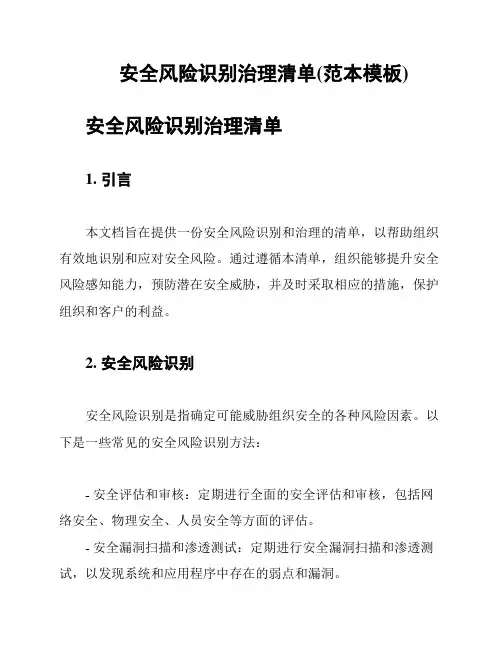 安全风险识别治理清单(范本模板)

安全风险识别治理清单

1. 引言

本文档旨在提供一份安全风险识别和治理的清单，以帮助组织有效地识别和应对安全风险。通过遵循本清单，组织能够提升安全风险感知能力，预防潜在安全威胁，并及时采取相应的措施，保护组织和客户的利益。

2. 安全风险识别

安全风险识别是指确定可能威胁组织安全的各种风险因素。以下是一些常见的安全风险识别方法：

- 安全评估和审核：定期进行全面的安全评估和审核，包括网络安全、物理安全、人员安全等方面的评估。

- 安全漏洞扫描和渗透测试：定期进行安全漏洞扫描和渗透测试，以发现系统和应用程序中存在的弱点和漏洞。